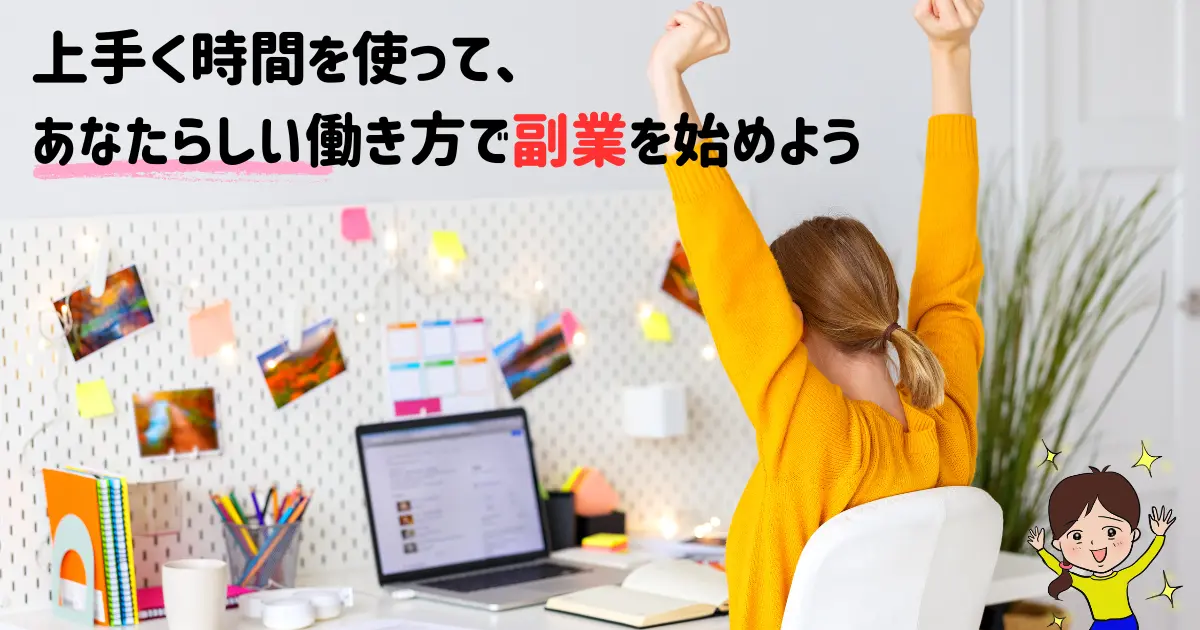 上手く時間を使って、
あなたらしい働き方で副業を始めよう